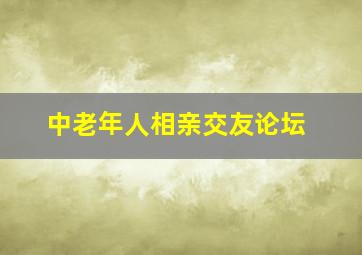 中老年人相亲交友论坛